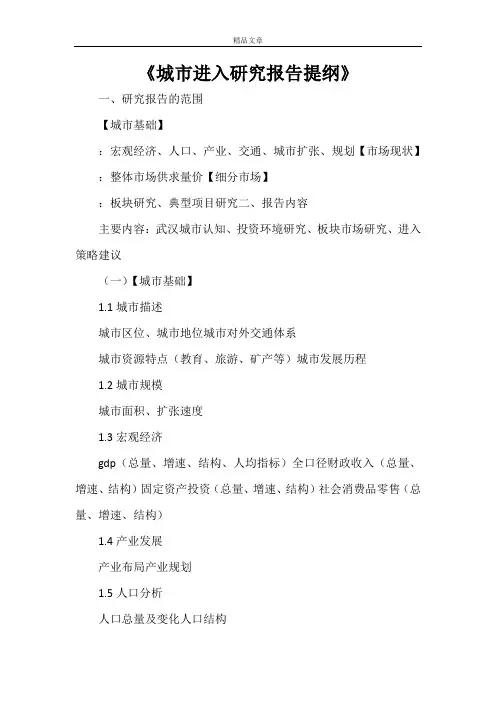 精品文章

《城市进入研究报告提纲》

一、研究报告的范围

【城市基础】

：宏观经济、人口、产业、交通、城市扩张、规划【市场现状】

：整体市场供求量价【细分市场】

：板块研究、典型项目研究二、报告内容

主要内容：武汉城市认知、投资环境研究、板块市场研究、进入策略建议

（一）【城市基础】

1.1 城市描述

城市区位、城市地位城市对外交通体系

城市资源特点（教育、旅游、矿产等）城市发展历程

1.2 城市规模

城市面积、扩张速度

1.3 宏观经济

gdp（总量、增速、结构、人均指标）全口径财政收入（总量、增速、结构）固定资产投资（总量、增速、结构）社会消费品零售（总量、增速、结构）

1.4 产业发展

产业布局产业规划

1.5 人口分析

人口总量及变化人口结构